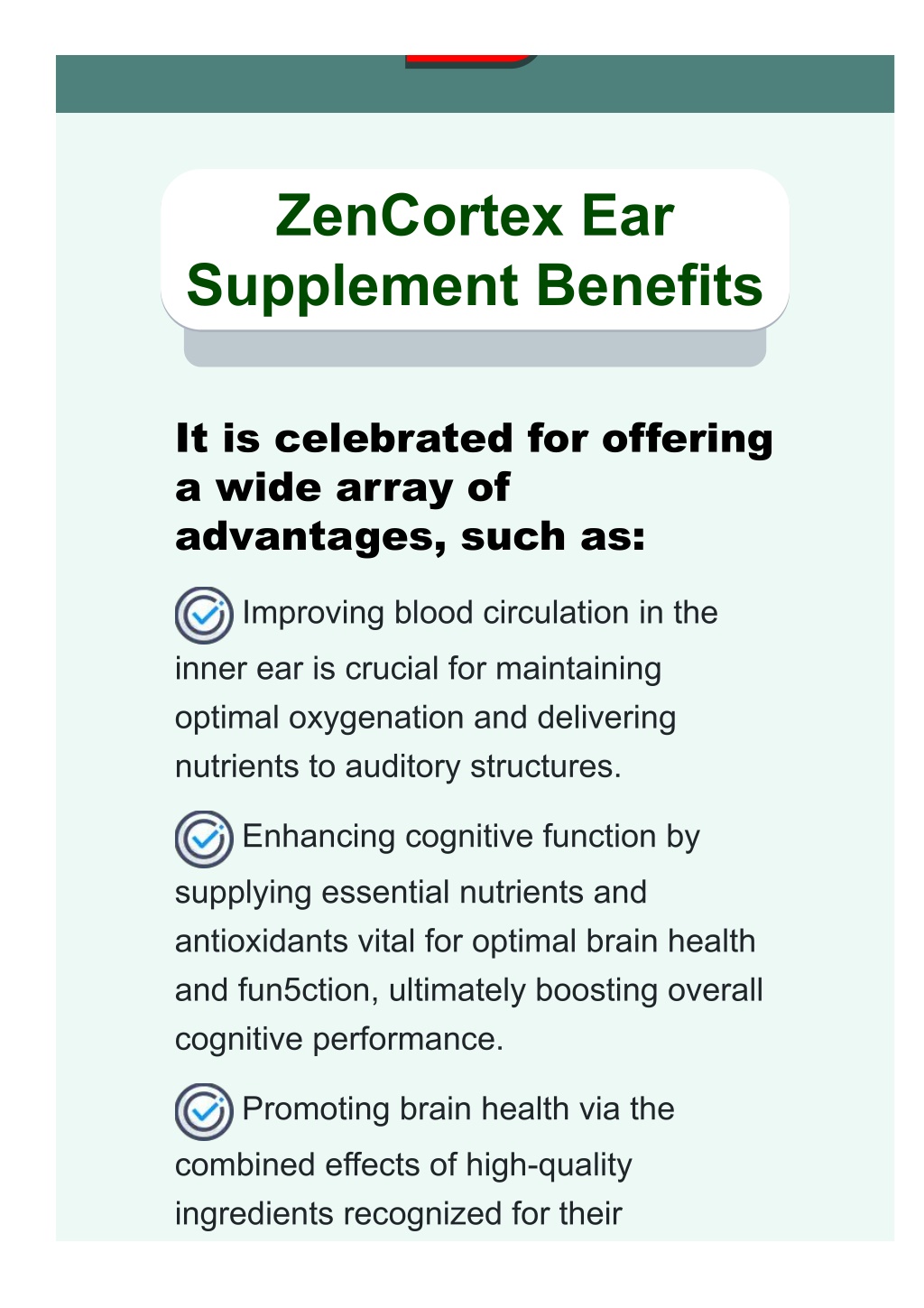 ZenCortex Ear Supplement Benefits

It is celebrated for offering a wide array of advantages, such as:

Improving blood circulation in the inner ear is crucial for maintaining optimal oxygenation and delivering nutrients to auditory structures.

Enhancing cognitive function by supplying essential nutrients and antioxidants vital for optimal brain health and fun5ction, ultimately boosting overall cognitive performance.

Promoting brain health via the combined effects of high-quality ingredients recognized for their